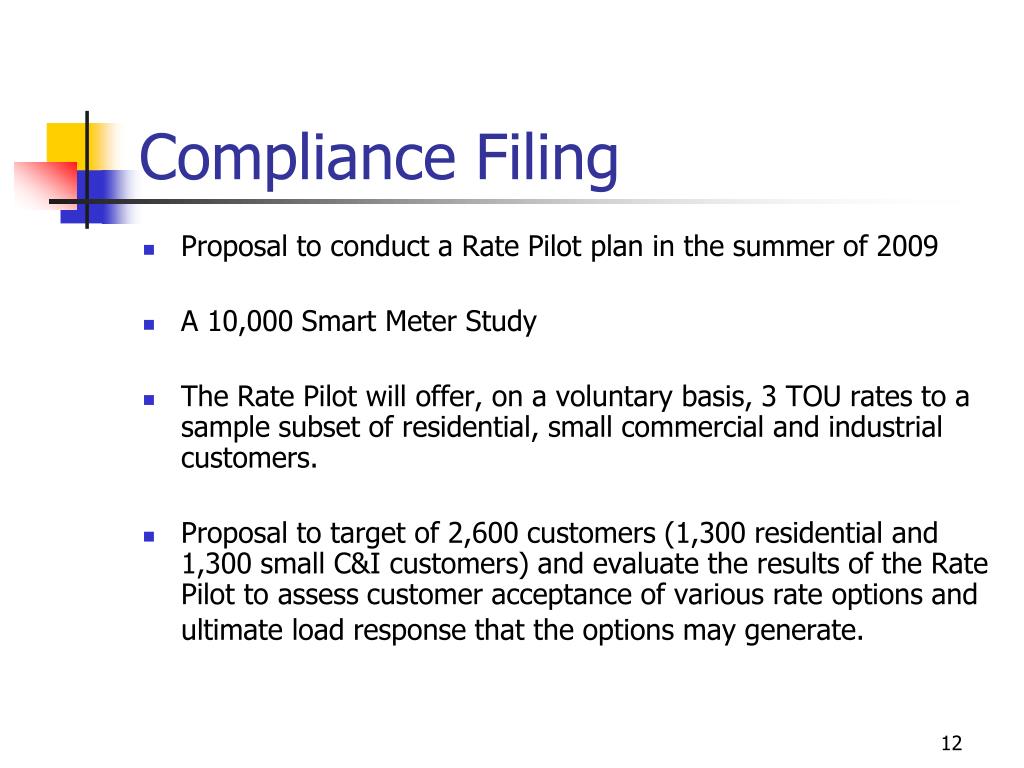 Compliance Filing

- Proposal to conduct a Rate Pilot plan in the summer of 2009

- A 10,000 Smart Meter Study

- The Rate Pilot will offer, on a voluntary basis, 3 TOU rates to a sample subset of residential, small commercial and industrial customers.

- Proposal to target of 2,600 customers (1,300 residential and 1,300 small C&I customers) and evaluate the results of the Rate Pilot to assess customer acceptance of various rate options and ultimate load response that the options may generate.

12